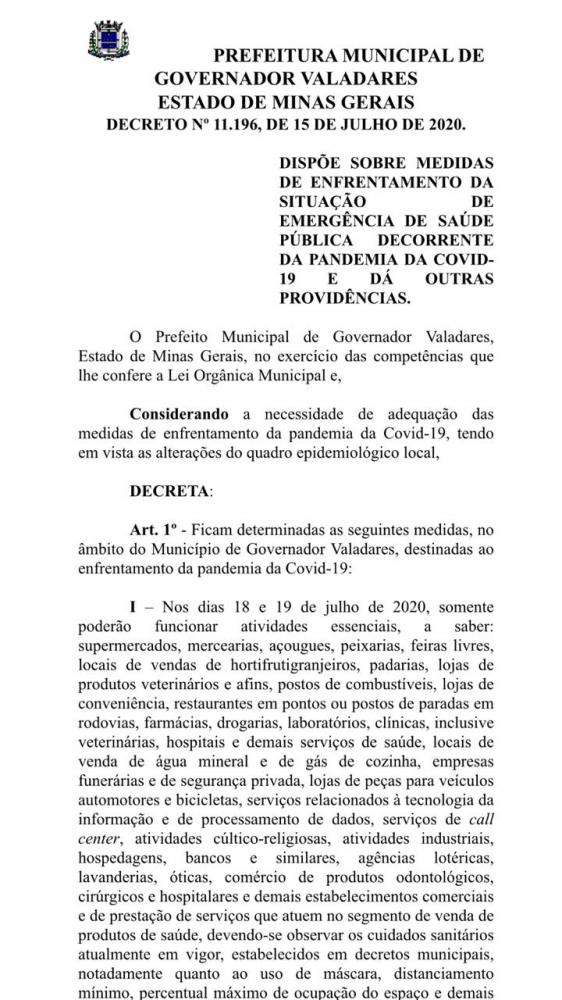 PREFEITURA MUNICIPAL DE GOVERNADOR VALADARES
ESTADO DE MINAS GERAIS
DECRETO Nº 11.196, DE 15 DE JULHO DE 2020.

DISPÕE SOBRE MEDIDAS DE ENFRENTAMENTO DA SITUAÇÃO DE EMERGÊNCIA DE SAÚDE PÚBLICA DECORRENTE DA PANDEMIA DA COVID-19 E DÁ OUTRAS PROVIDÊNCIAS.

O Prefeito Municipal de Governador Valadares, Estado de Minas Gerais, no exercício das competências que lhe confere a Lei Orgânica Municipal e,

Considerando a necessidade de adequação das medidas de enfrentamento da pandemia da Covid-19, tendo em vista as alterações do quadro epidemiológico local,

DECRETA:

Art. 1º - Ficam determinadas as seguintes medidas, no âmbito do Município de Governador Valadares, destinadas ao enfrentamento da pandemia da Covid-19:

I – Nos dias 18 e 19 de julho de 2020, somente poderão funcionar atividades essenciais, a saber: supermercados, mercearias, açougues, peixarias, feiras livres, locais de vendas de hortifrutigranjeiros, padarias, lojas de produtos veterinários e afins, postos de combustíveis, lojas de conveniência, restaurantes em pontos ou postos de paradas em rodovias, farmácias, drogarias, laboratórios, clínicas, inclusive veterinárias, hospitais e demais serviços de saúde, locais de venda de água mineral e de gás de cozinha, empresas funerárias e de segurança privada, lojas de peças para veículos automotores e bicicletas, serviços relacionados à tecnologia da informação e de processamento de dados, serviços de call center, atividades cúltico-religiosas, atividades industriais, hospedagens, bancos e similares, agências lotéricas, lavanderias, óticas, comércio de produtos odontológicos, cirúrgicos e hospitalares e demais estabelecimentos comerciais e de prestação de serviços que atuem no segmento de venda de produtos de saúde, devendo-se observar os cuidados sanitários atualmente em vigor, estabelecidos em decretos municipais, notadamente quanto ao uso de máscara, distanciamento mínimo, percentual máximo de ocupação do espaço e demais